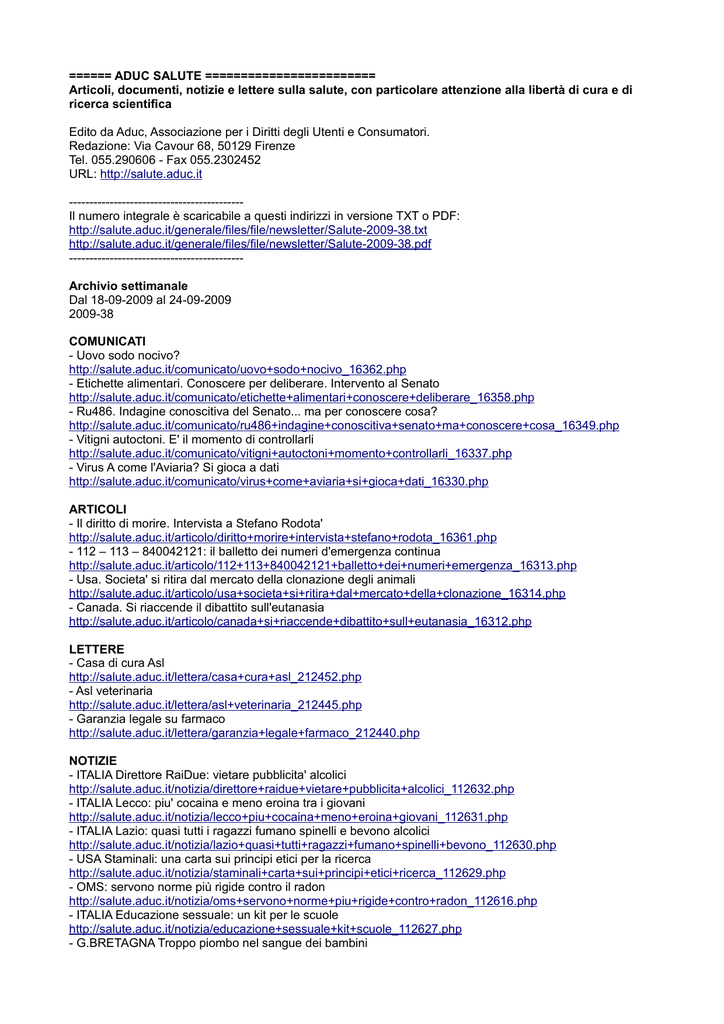 ====== ADUC SALUTE ========================
Articoli, documenti, notizie e lettere sulla salute, con particolare attenzione alla libertà di cura e di ricerca scientifica

Edito da Aduc, Associazione per i Diritti degli Utenti e Consumatori.
Redazione: Via Cavour 68, 50129 Firenze
Tel. 055.290606 - Fax 055.2302452
URL: http://salute.aduc.it

------------------------------------------
Il numero integrale è scaricabile a questi indirizzi in versione TXT o PDF:
http://salute.aduc.it/generale/files/file/newsletter/Salute-2009-38.txt
http://salute.aduc.it/generale/files/file/newsletter/Salute-2009-38.pdf
------------------------------------------

Archivio settimanale
Dal 18-09-2009 al 24-09-2009
2009-38

COMUNICATI
- Uovo sodo nocivo?
http://salute.aduc.it/comunicato/uovo+sodo+nocivo_16362.php
- Etichette alimentari. Conoscere per deliberare. Intervento al Senato
http://salute.aduc.it/comunicato/etichette+alimentari+conoscere+deliberare_16358.php
- Ru486. Indagine conoscitiva del Senato... ma per conoscere cosa?
http://salute.aduc.it/comunicato/ru486+indagine+conoscitiva+senato+ma+conoscere+cosa_16349.php
- Vitigni autoctoni. E' il momento di controllarli
http://salute.aduc.it/comunicato/vitigni+autoctoni+momento+controllarli_16337.php
- Virus A come l'Aviaria? Si gioca a dati
http://salute.aduc.it/comunicato/virus+come+aviaria+si+gioca+dati_16330.php

ARTICOLI
- Il diritto di morire. Intervista a Stefano Rodota'
http://salute.aduc.it/articolo/diritto+morire+intervista+stefano+rodota_16361.php
- 112 – 113 – 840042121: il balletto dei numeri d'emergenza continua
http://salute.aduc.it/articolo/112+113+840042121+balletto+dei+numeri+emergenza_16313.php
- Usa. Societa' si ritira dal mercato della clonazione degli animali
http://salute.aduc.it/articolo/usa+societa+si+ritira+dal+mercato+della+clonazione_16314.php
- Canada. Si riaccende il dibattito sull'eutanasia
http://salute.aduc.it/articolo/canada+si+riaccende+dibattito+sull+eutanasia_16312.php

LETTERE
- Casa di cura Asl
http://salute.aduc.it/lettera/casa+cura+asl_212452.php
- Asl veterinaria
http://salute.aduc.it/lettera/asl+veterinaria_212445.php
- Garanzia legale su farmaco
http://salute.aduc.it/lettera/garanzia+legale+farmaco_212440.php

NOTIZIE
- ITALIA Direttore RaiDue: vietare pubblicita' alcolici
http://salute.aduc.it/notizia/direttore+raidue+vietare+pubblicita+alcolici_112632.php
- ITALIA Lecco: piu' cocaina e meno eroina tra i giovani
http://salute.aduc.it/notizia/lecco+piu+cocaina+meno+eroina+giovani_112631.php
- ITALIA Lazio: quasi tutti i ragazzi fumano spinelli e bevono alcolici
http://salute.aduc.it/notizia/lazio+quasi+tutti+ragazzi+fumano+spinelli+bevono_112630.php
- USA Staminali: una carta sui principi etici per la ricerca
http://salute.aduc.it/notizia/staminali+carta+sui+principi+etici+ricerca_112629.php
- OMS: servono norme più rigide contro il radon
http://salute.aduc.it/notizia/oms+servono+norme+piu+rigide+contro+radon_112616.php
- ITALIA Educazione sessuale: un kit per le scuole
http://salute.aduc.it/notizia/educazione+sessuale+kit+scuole_112627.php
- G.BRETAGNA Troppo piombo nel sangue dei bambini